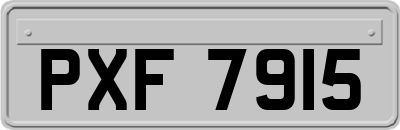 PXF 7915